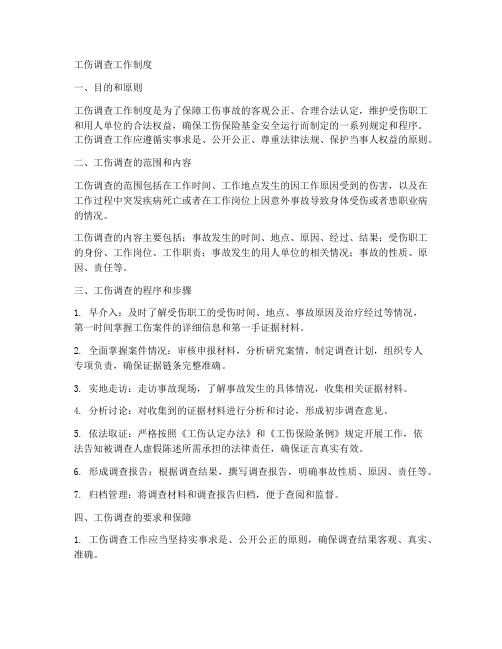 工伤调查工作制度

一、目的和原则

工伤调查工作制度是为了保障工伤事故的客观公正、合理合法认定，维护受伤职工和用人单位的合法权益，确保工伤保险基金安全运行而制定的一系列规定和程序。工伤调查工作应遵循实事求是、公开公正、尊重法律法规、保护当事人权益的原则。

二、工伤调查的范围和内容

工伤调查的范围包括在工作时间、工作地点发生的因工作原因受到的伤害，以及在工作过程中突发疾病死亡或者在工作岗位上因意外事故导致身体受伤或者患职业病的情况。

工伤调查的内容主要包括：事故发生的时间、地点、原因、经过、结果；受伤职工的身份、工作岗位、工作职责；事故发生的用人单位的相关情况；事故的性质、原因、责任等。

三、工伤调查的程序和步骤

1. 早介入：及时了解受伤职工的受伤时间、地点、事故原因及治疗经过等情况，第一时间掌握工伤案件的详细信息和第一手证据材料。

2. 全面掌握案件情况：审核申报材料，分析研究案情，制定调查计划，组织专人专项负责，确保证据链条完整准确。

3. 实地走访：走访事故现场，了解事故发生的具体情况，收集相关证据材料。

4. 分析讨论：对收集到的证据材料进行分析和讨论，形成初步调查意见。

5. 依法取证：严格按照《工伤认定办法》和《工伤保险条例》规定开展工作，依法告知被调查人虚假陈述所需承担的法律责任，确保证言真实有效。

6. 形成调查报告：根据调查结果，撰写调查报告，明确事故性质、原因、责任等。

7. 归档管理：将调查材料和调查报告归档，便于查阅和监督。

四、工伤调查的要求和保障

1. 工伤调查工作应当坚持实事求是、公开公正的原则，确保调查结果客观、真实、准确。